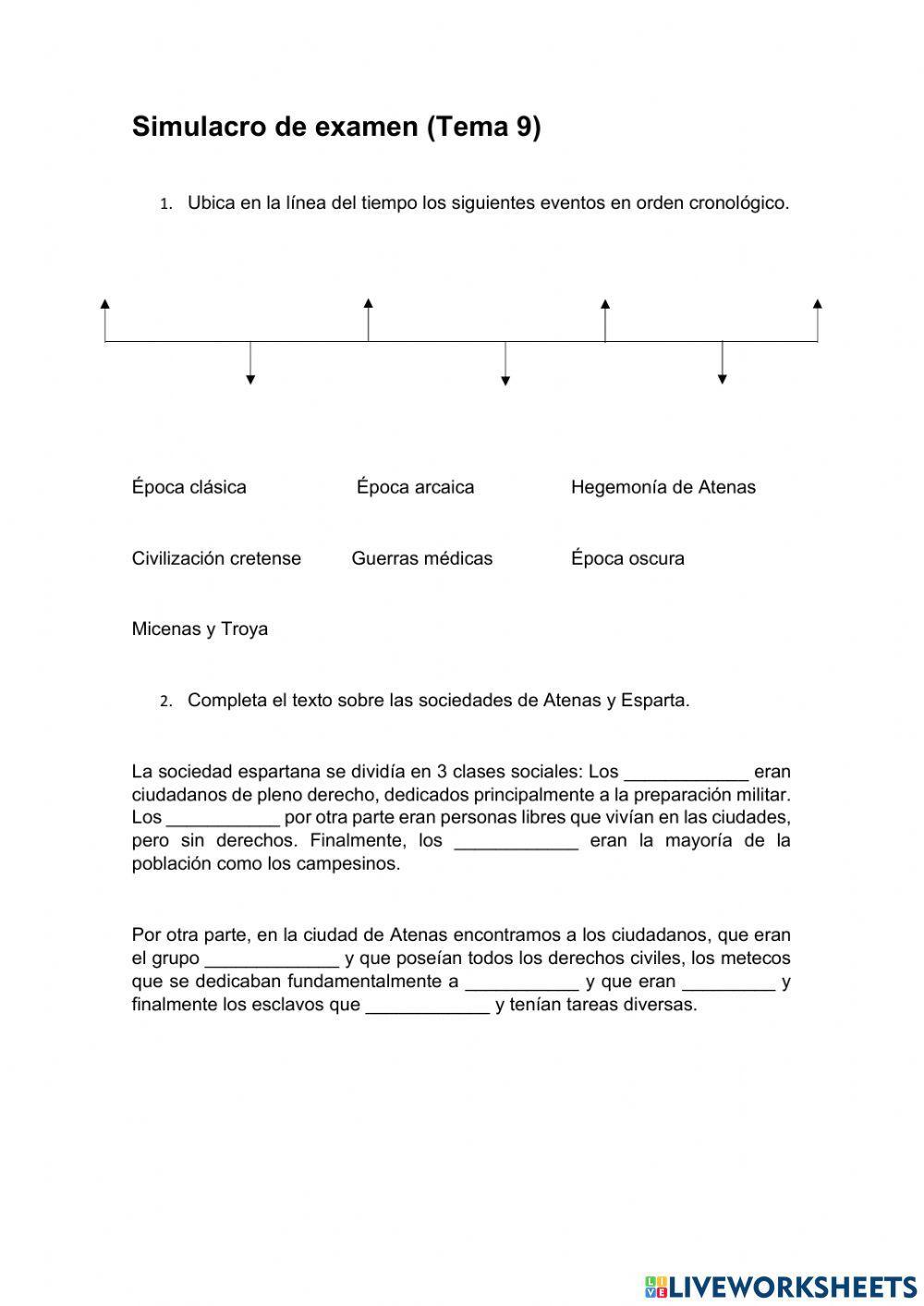 Simulacro de examen (Tema 9)

1. Ubica en la línea del tiempo los siguientes eventos en orden cronológico.

Época clásica Época arcaica Hegemonía de Atenas

Civilización cretense Guerras médicas Época oscura

Micenas y Troya

2. Completa el texto sobre las sociedades de Atenas y Esparta.

La sociedad espartana se dividía en 3 clases sociales: Los ____________ eran ciudadanos de pleno derecho, dedicados principalmente a la preparación militar. Los ___________ por otra parte eran personas libres que vivían en las ciudades, pero sin derechos. Finalmente, los ____________ eran la mayoría de la población como los campesinos.

Por otra parte, en la ciudad de Atenas encontramos a los ciudadanos, que eran el grupo _____________ y que poseían todos los derechos civiles, los metecos que se dedicaban fundamentalmente a ___________ y que eran _________ y finalmente los esclavos que ____________ y tenían tareas diversas.

LIVEWORKSHEETS